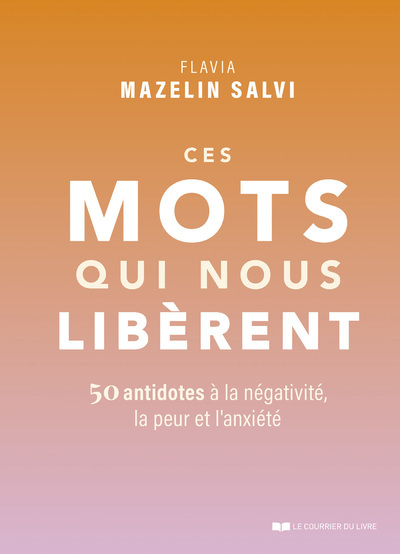 FLAVIA
MAZELIN SALVI

CES
MOTS
QUI NOUS
LIBÈRENT

50 antidotes à la négativité, la peur et l'anxiété

LE COURRIER DU LIVRE